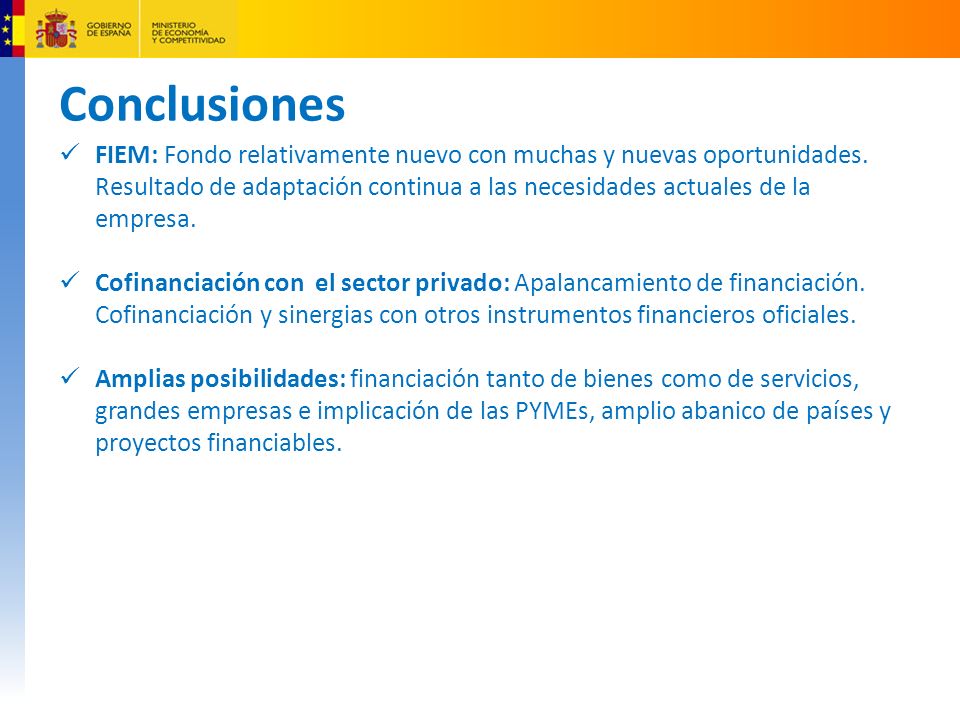 GOBIERNO DE ESPAÑA
MINISTERIO DE ECONOMÍA Y COMPETITIVIDAD

Conclusiones

✓ FIEM: Fondo relativamente nuevo con muchas y nuevas oportunidades. Resultado de adaptación continua a las necesidades actuales de la empresa.

✓ Cofinanciación con el sector privado: Apalancamiento de financiación. Cofinanciación y sinergias con otros instrumentos financieros oficiales.

✓ Amplias posibilidades: financiación tanto de bienes como de servicios, grandes empresas e implicación de las PYMEs, amplio abanico de países y proyectos financiables.